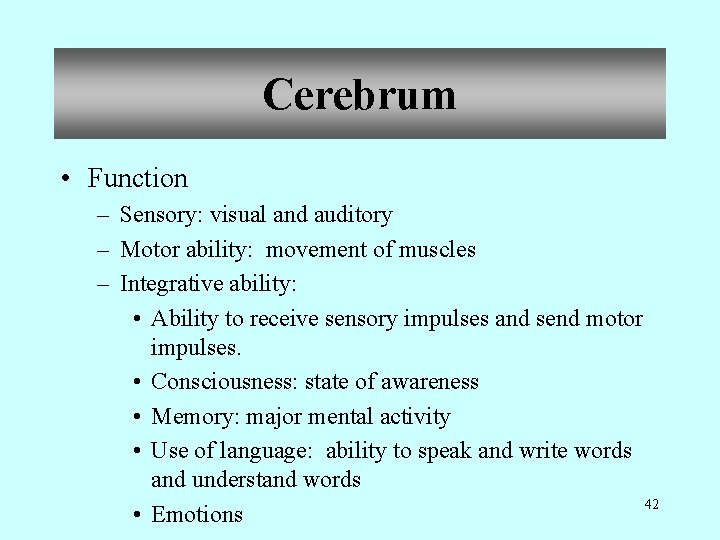 Cerebrum

• Function
– Sensory: visual and auditory
– Motor ability: movement of muscles
– Integrative ability:
• Ability to receive sensory impulses and send motor impulses.
• Consciousness: state of awareness
• Memory: major mental activity
• Use of language: ability to speak and write words and understand words
• Emotions

42